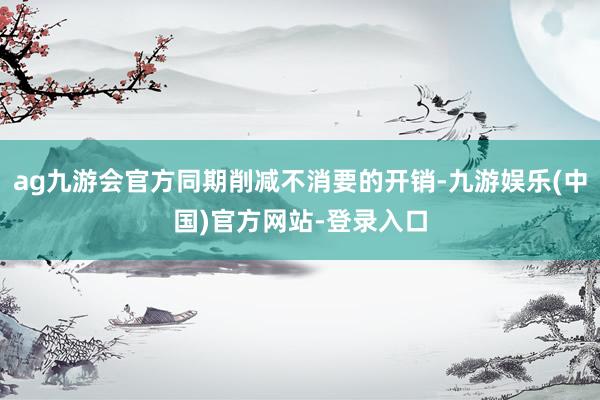 ag九游会官方同期削减不消要的开销-九游娱乐(中国)官方网站-登录入口